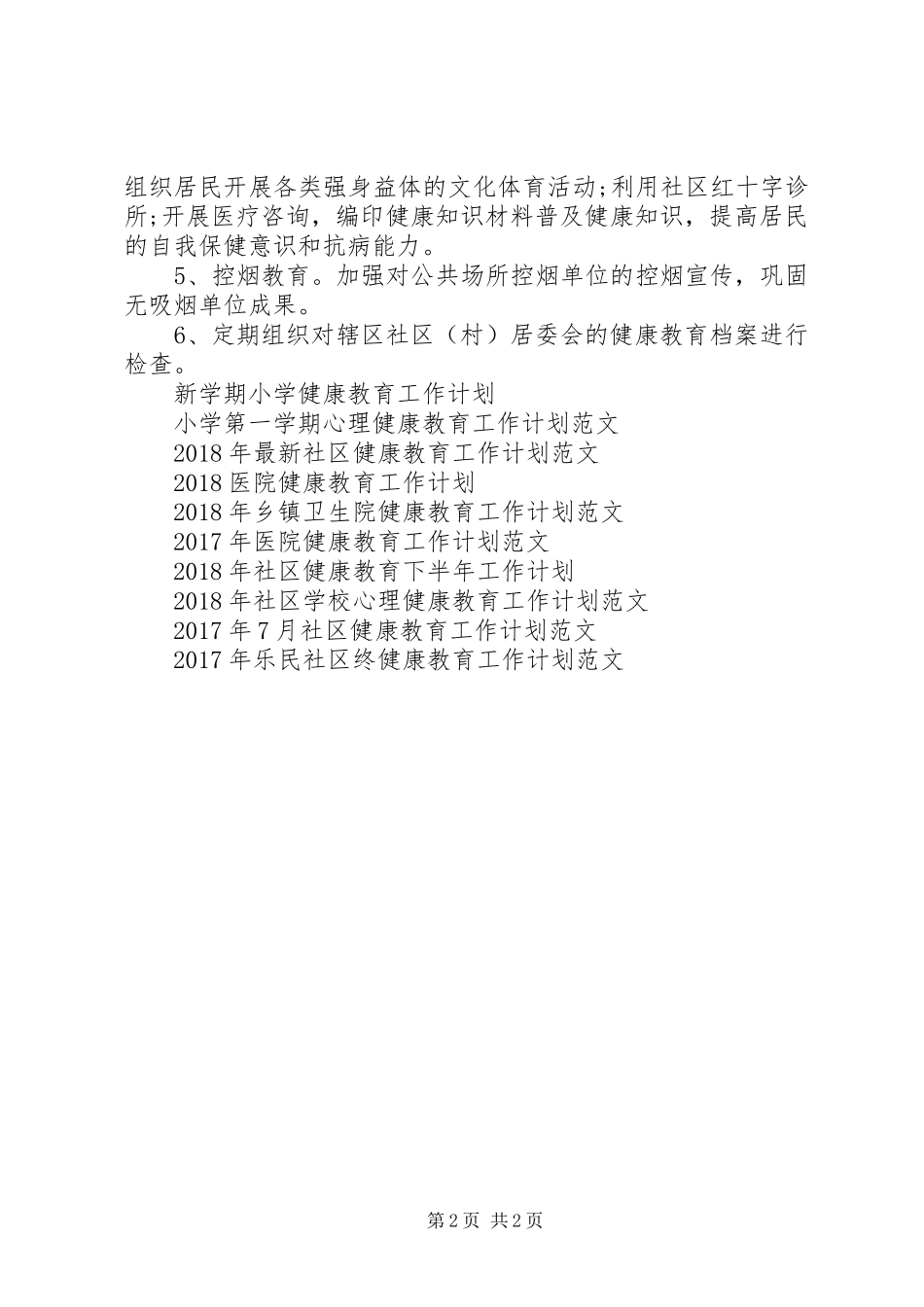 组织居民开展各类强身益体的文化体育活动;利用社区红十字诊所;开展医疗咨询，编印健康知识材料普及健康知识，提高居民的自我保健意识和抗病能力。

5、控烟教育。加强对公共场所控烟单位的控烟宣传，巩固无吸烟单位成果。

6、定期组织对辖区社区（村）居委会的健康教育档案进行检查。

新学期小学健康教育工作计划
小学第一学期心理健康教育工作计划范文
2018年最新社区健康教育工作计划范文
2018医院健康教育工作计划
2018年乡镇卫生院健康教育工作计划范文
2017年医院健康教育工作计划范文
2018年社区健康教育下半年工作计划
2018年社区学校心理健康教育工作计划范文
2017年7月社区健康教育工作计划范文
2017年乐民社区终健康教育工作计划范文

第2页 共2页